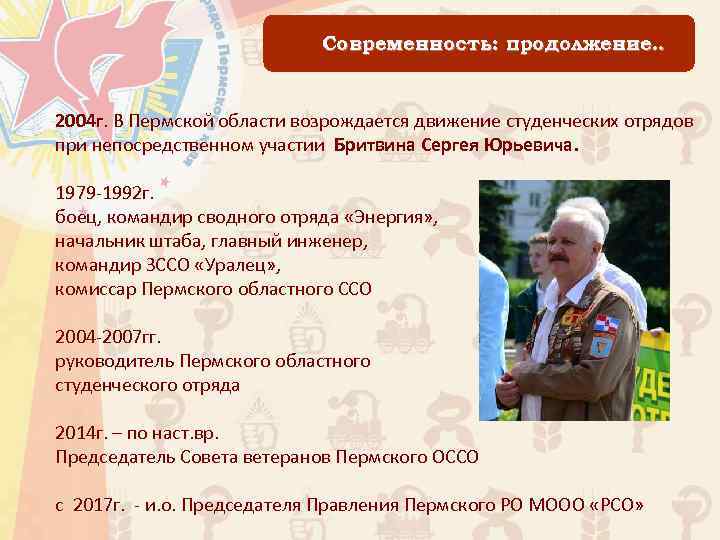 Современность: продолжение..

2004г. В Пермской области возрождается движение студенческих отрядов при непосредственном участии Бритвина Сергея Юрьевича.

1979-1992г.
боец, командир сводного отряда «Энергия»,
начальник штаба, главный инженер,
командир ЗССО «Уралец»,
комиссар Пермского областного ССО

2004-2007гг.
руководитель Пермского областного студенческого отряда

2014г. – по наст.вр.
Председатель Совета ветеранов Пермского ОССО

с 2017г. - и.о. Председателя Правления Пермского РО МООО «РСО»